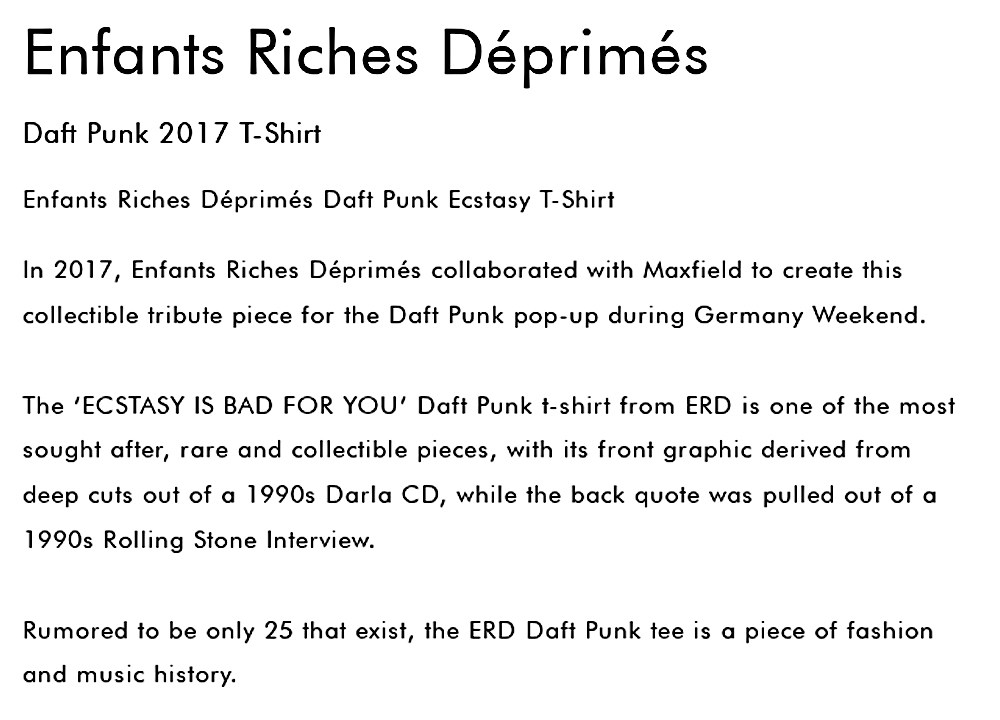 Enfants Riches Déprimés

Daft Punk 2017 T-Shirt

Enfants Riches Déprimés Daft Punk Ecstasy T-Shirt

In 2017, Enfants Riches Déprimés collaborated with Maxfield to create this collectible tribute piece for the Daft Punk pop-up during Germany Weekend.

The 'ECSTASY IS BAD FOR YOU' Daft Punk t-shirt from ERD is one of the most sought after, rare and collectible pieces, with its front graphic derived from deep cuts out of a 1990s Darla CD, while the back quote was pulled out of a 1990s Rolling Stone Interview.

Rumored to be only 25 that exist, the ERD Daft Punk tee is a piece of fashion and music history.